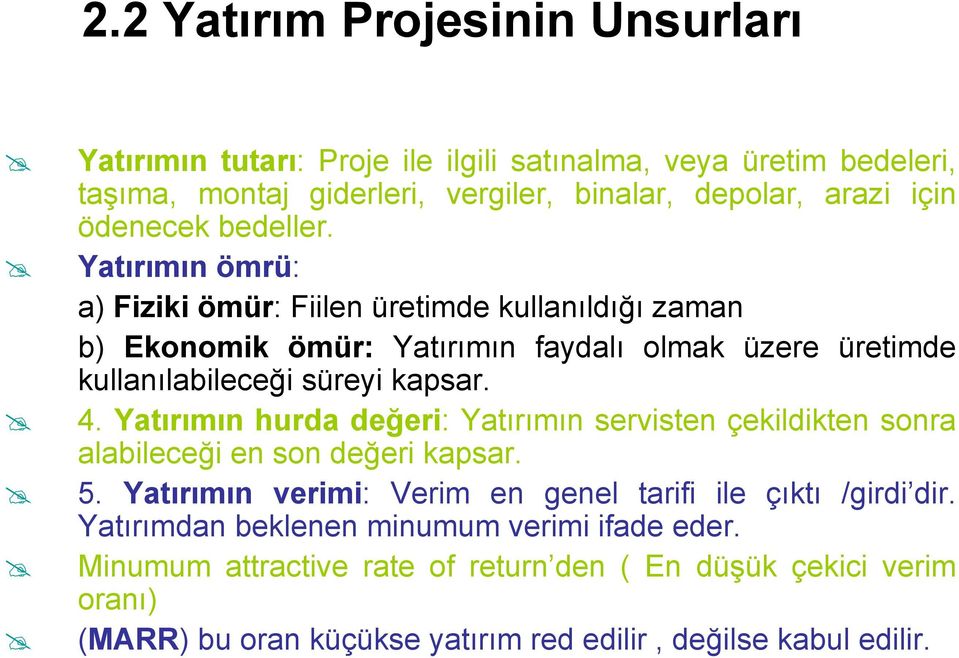 2.2 Yatırım Projesinin Unsurları

Yatırımın tutarı: Proje ile ilgili satınalma, veya üretim bedeleri, taşıma, montaj giderleri, vergiler, binalar, depolar, arazi için ödenecek bedeller.

Yatırımın ömrü:

a) Fiziki ömür: Fiilen üretimde kullanıldığı zaman

b) Ekonomik ömür: Yatırımın faydalı olmak üzere üretimde kullanılabileceği süreyi kapsar.

4. Yatırımın hurda değeri: Yatırımın servisten çekildikten sonra alabileceği en son değeri kapsar.

5. Yatırımın verimi: Verim en genel tarifi ile çıktı /girdi'dir. Yatırımdan beklenen minumum verimi ifade eder.

Minumum attractive rate of return'den ( En düşük çekici verim oranı)

(MARR) bu oran küçükse yatırım red edilir , değilse kabul edilir.